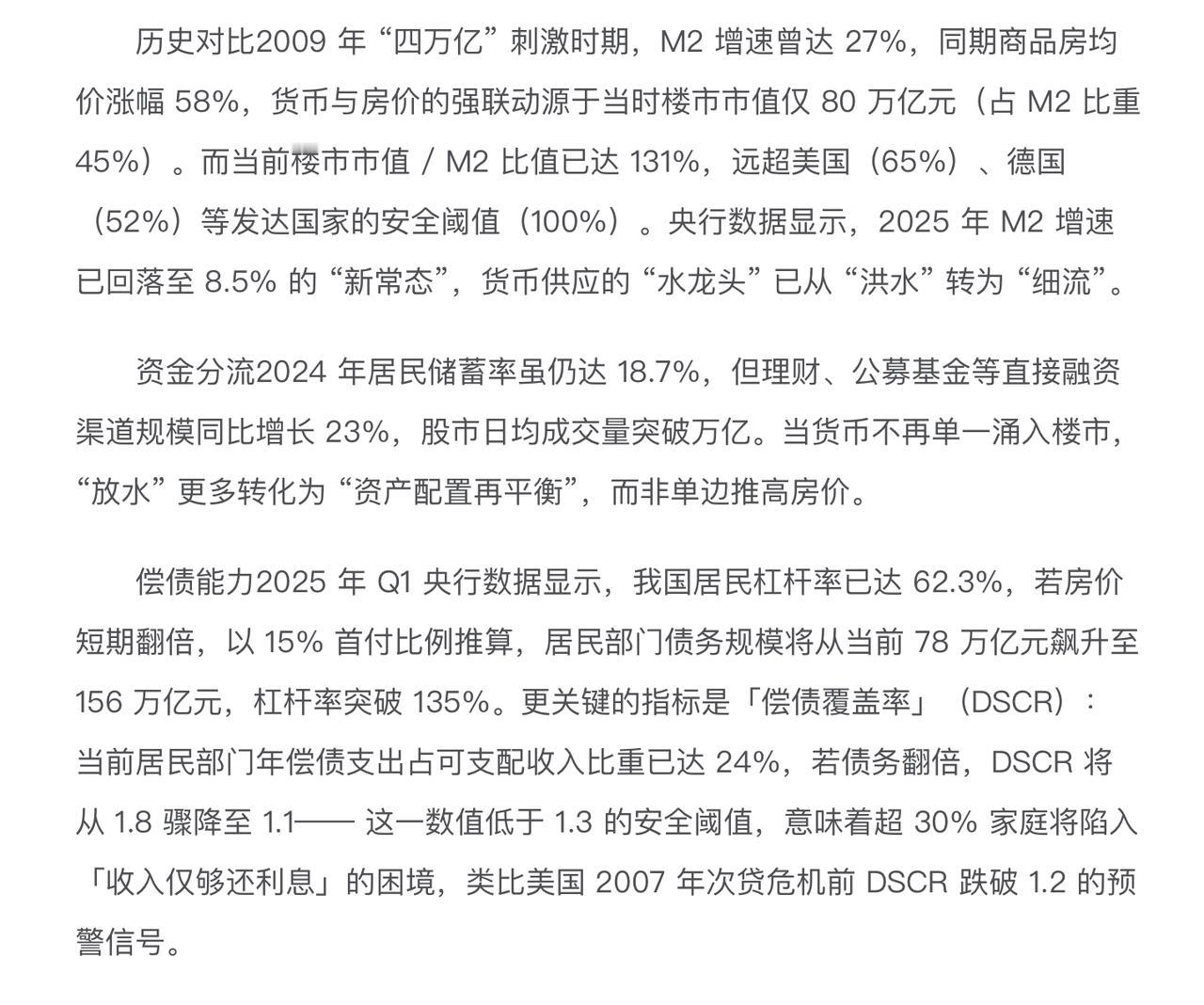 历史对比2009 年“四万亿”刺激时期，M2 增速曾达 27%，同期商品房均价涨幅 58%，货币与房价的强联动源于当时楼市市值仅 80 万亿元（占 M2 比重 45%）。而当前楼市市值 / M2 比值已达 131%，远超美国（65%）、德国（52%）等发达国家的安全阈值（100%）。央行数据显示，2025 年 M2 增速已回落至 8.5% 的“新常态”，货币供应的“水龙头”已从“洪水”转为“细流”。

资金分流2024 年居民储蓄率虽仍达 18.7%，但理财、公募基金等直接融资渠道规模同比增长 23%，股市日均成交量突破万亿。当货币不再单一涌入楼市，“放水”更多转化为“资产配置再平衡”，而非单边推高房价。

偿债能力2025 年 Q1 央行数据显示，我国居民杠杆率已达 62.3%，若房价短期翻倍，以 15% 首付比例推算，居民部门债务规模将从当前 78 万亿元飙升至 156 万亿元，杠杆率突破 135%。更关键的指标是「偿债覆盖率」（DSCR）：当前居民部门年偿债支出占可支配收入比重已达 24%，若债务翻倍，DSCR 将从 1.8 骤降至 1.1—— 这一数值低于 1.3 的安全阈值，意味着超 30% 家庭将陷入「收入仅够还利息」的困境，类比美国 2007 年次贷危机前 DSCR 跌破 1.2 的预警信号。